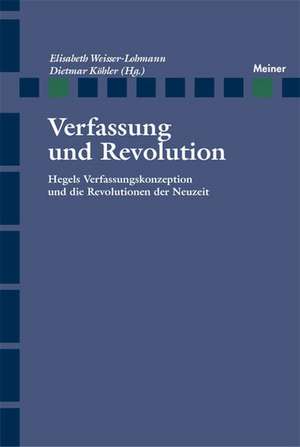 Elisabeth Weisser-Lohmann
Dietmar Köhler (Hg.)

Meiner

Verfassung und Revolution

Hegels Verfassungskonzeption und die Revolutionen der Neuzeit